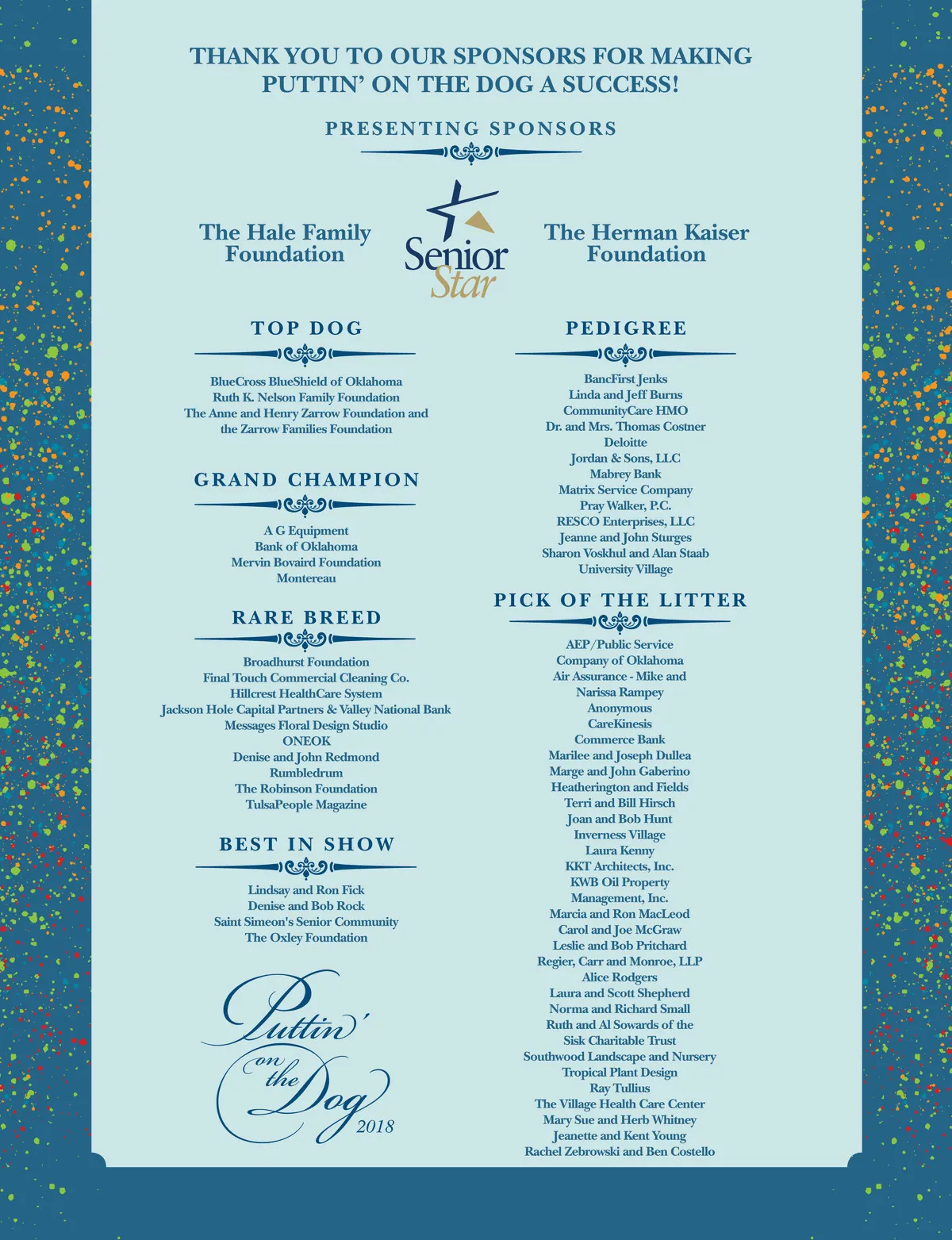 THANK YOU TO OUR SPONSORS FOR MAKING PUTTIN' ON THE DOG A SUCCESS!

PRESENTING SPONSORS

The Hale Family Foundation

Senior Star

The Herman Kaiser Foundation

TOP DOG

BlueCross BlueShield of Oklahoma
Ruth K. Nelson Family Foundation
The Anne and Henry Zarrow Foundation and the Zarrow Families Foundation

GRAND CHAMPION

A G Equipment
Bank of Oklahoma
Mervin Bovaird Foundation
Montereau

RARE BREED

Broadhurst Foundation
Final Touch Commercial Cleaning Co.
Hillcrest HealthCare System
Jackson Hole Capital Partners & Valley National Bank
Messages Floral Design Studio
ONEOK
Denise and John Redmond
Rumbledrum
The Robinson Foundation
TulsaPeople Magazine

BEST IN SHOW

Lindsay and Ron Fick
Denise and Bob Rock
Saint Simeon's Senior Community
The Oxley Foundation

Puttin' on the Dog 2018

PEDIGREE

BancFirst Jenks
Linda and Jeff Burns
CommunityCare HMO
Dr. and Mrs. Thomas Costner
Deloitte
Jordan & Sons, LLC
Mabrey Bank
Matrix Service Company
Pray Walker, P.C.
RESCO Enterprises, LLC
Jeanne and John Sturges
Sharon Voskhul and Alan Staab
University Village

PICK OF THE LITTER

AEP/Public Service Company of Oklahoma
Air Assurance - Mike and Narissa Rampey
Anonymous
CareKinesis
Commerce Bank
Marilee and Joseph Dullea
Marge and John Gaberino
Heatherington and Fields
Terri and Bill Hirsch
Joan and Bob Hunt
Inverness Village
Laura Kenny
KKT Architects, Inc.
KWB Oil Property Management, Inc.
Marcia and Ron MacLeod
Carol and Joe McGraw
Leslie and Bob Pritchard
Regier, Carr and Monroe, LLP
Alice Rodgers
Laura and Scott Shepherd
Norma and Richard Small
Ruth and Al Sowards of the Sisk Charitable Trust
Southwood Landscape and Nursery
Tropical Plant Design
Ray Tullius
The Village Health Care Center
Mary Sue and Herb Whitney
Jeanette and Kent Young
Rachel Zebrowski and Ben Costello